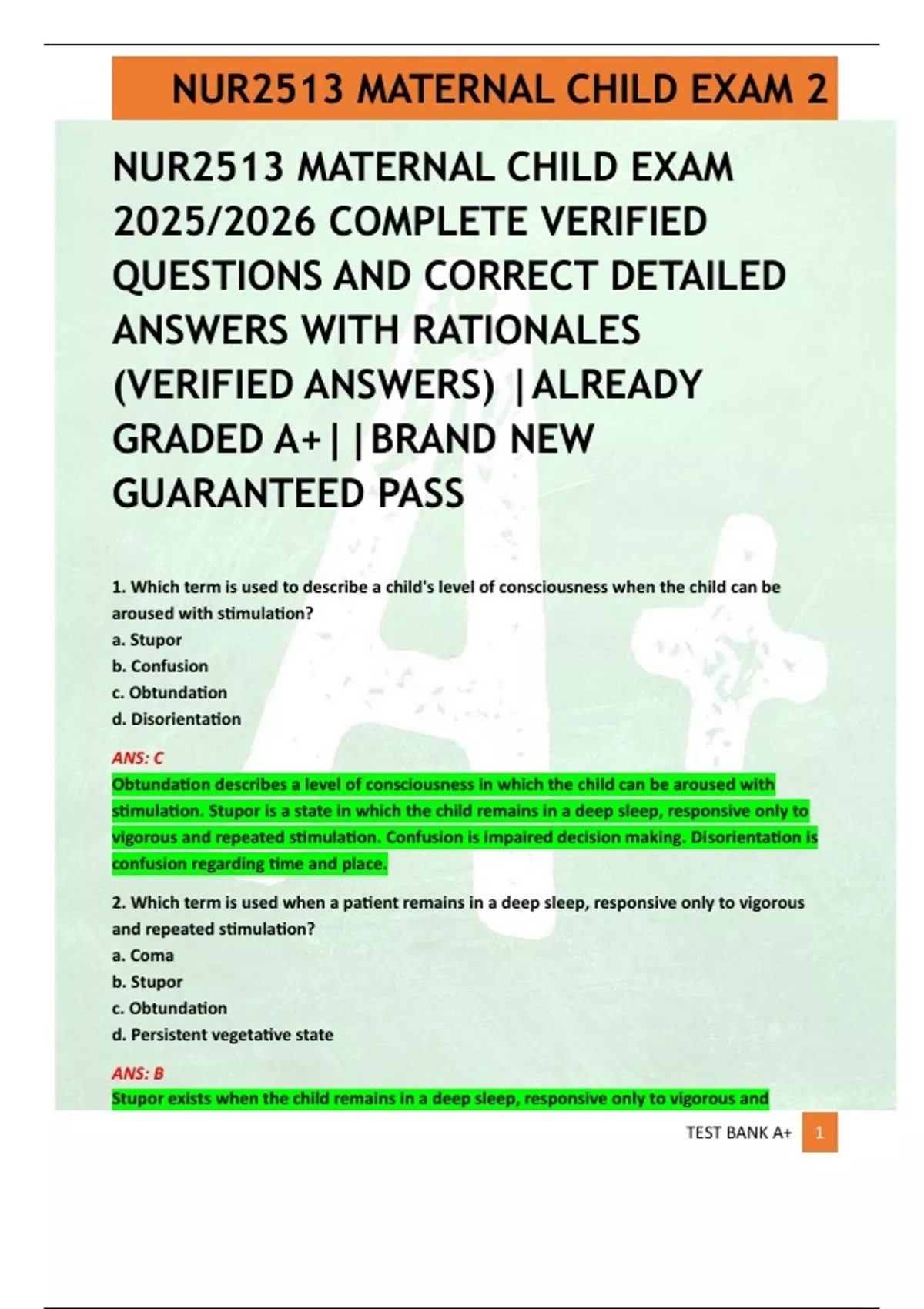 NUR2513 MATERNAL CHILD EXAM 2

NUR2513 MATERNAL CHILD EXAM 2025/2026 COMPLETE VERIFIED QUESTIONS AND CORRECT DETAILED ANSWERS WITH RATIONALES (VERIFIED ANSWERS) |ALREADY GRADED A+||BRAND NEW GUARANTEED PASS

1. Which term is used to describe a child's level of consciousness when the child can be aroused with stimulation?
a. Stupor
b. Confusion
c. Obtundation
d. Disorientation

ANS: C
Obtundation describes a level of consciousness in which the child can be aroused with stimulation. Stupor is a state in which the child remains in a deep sleep, responsive only to vigorous and repeated stimulation. Confusion is impaired decision making. Disorientation is confusion regarding time and place.

2. Which term is used when a patient remains in a deep sleep, responsive only to vigorous and repeated stimulation?
a. Coma
b. Stupor
c. Obtundation
d. Persistent vegetative state

ANS: B
Stupor exists when the child remains in a deep sleep, responsive only to vigorous and

TEST BANK A+ 1